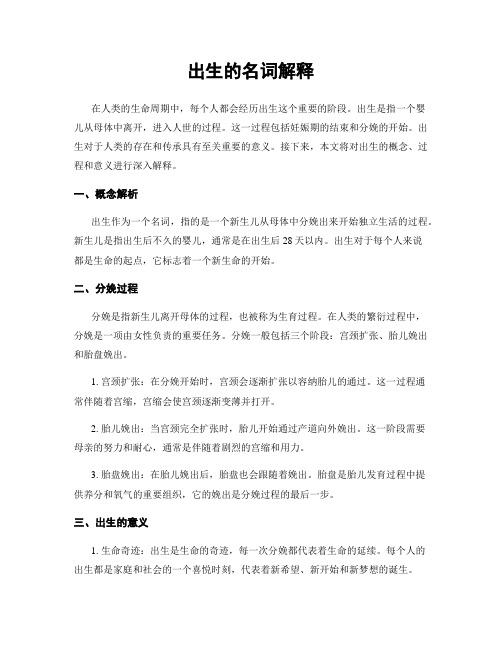 出生的名词解释

在人类的生命周期中，每个人都会经历出生这个重要的阶段。出生是指一个婴儿从母体中离开，进入人世的过程。这一过程包括妊娠期的结束和分娩的开始。出生对于人类的存在和传承具有至关重要的意义。接下来，本文将对出生的概念、过程和意义进行深入解释。

一、概念解析

出生作为一个名词，指的是一个新生儿从母体中分娩出来开始独立生活的过程。新生儿是指出生后不久的婴儿，通常是在出生后 28 天以内。出生对于每个人来说都是生命的起点，它标志着一个新生命的开始。

二、分娩过程

分娩是指新生儿离开母体的过程，也被称为生育过程。在人类的繁衍过程中，分娩是一项由女性负责的重要任务。分娩一般包括三个阶段：宫颈扩张、胎儿娩出和胎盘娩出。

1. 宫颈扩张：在分娩开始时，宫颈会逐渐扩张以容纳胎儿的通过。这一过程通常伴随着宫缩，宫缩会使宫颈逐渐变薄并打开。

2. 胎儿娩出：当宫颈完全扩张时，胎儿开始通过产道向外娩出。这一阶段需要母亲的努力和耐心，通常是伴随着剧烈的宫缩和用力。

3. 胎盘娩出：在胎儿娩出后，胎盘也会跟随着娩出。胎盘是胎儿发育过程中提供养分和氧气的重要组织，它的娩出是分娩过程的最后一步。

三、出生的意义

1. 生命奇迹：出生是生命的奇迹，每一次分娩都代表着生命的延续。每个人的出生都是家庭和社会的一个喜悦时刻，代表着新希望、新开始和新梦想的诞生。